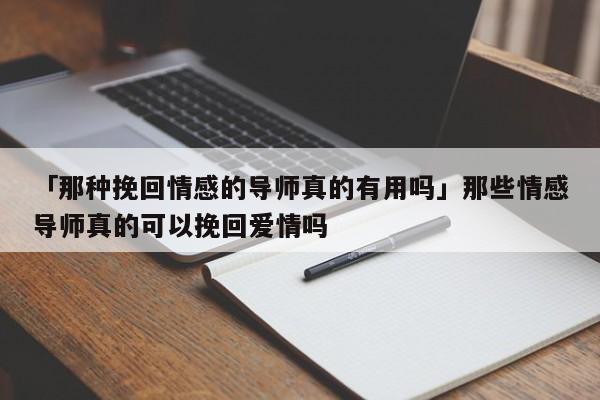 「那种挽回情感的导师真的有用吗」那些情感导师真的可以挽回爱情吗